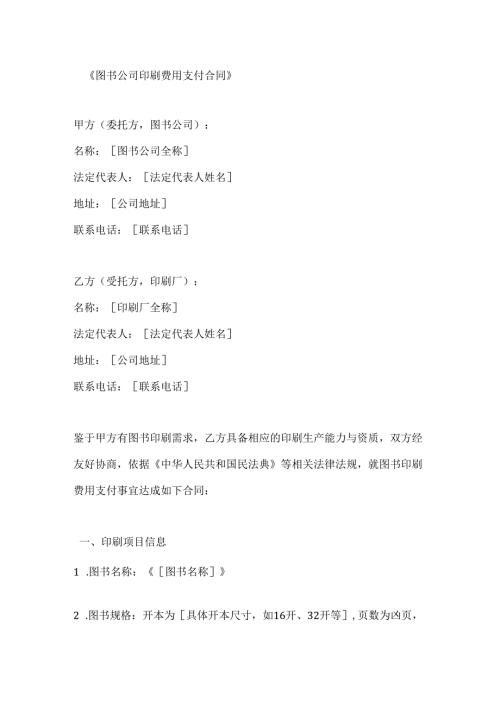 《图书公司印刷费用支付合同》

甲方（委托方，图书公司）：

名称：［图书公司全称］

法定代表人：［法定代表人姓名］

地址：［公司地址］

联系电话：［联系电话］

乙方（受托方，印刷厂）：

名称：［印刷厂全称］

法定代表人：［法定代表人姓名］

地址：［公司地址］

联系电话：［联系电话］

鉴于甲方有图书印刷需求，乙方具备相应的印刷生产能力与资质，双方经友好协商，依据《中华人民共和国民法典》等相关法律法规，就图书印刷费用支付事宜达成如下合同：

一、印刷项目信息

1 .图书名称：《［图书名称］》

2 .图书规格：开本为［具体开本尺寸，如16开、32开等］，页数为凶页，